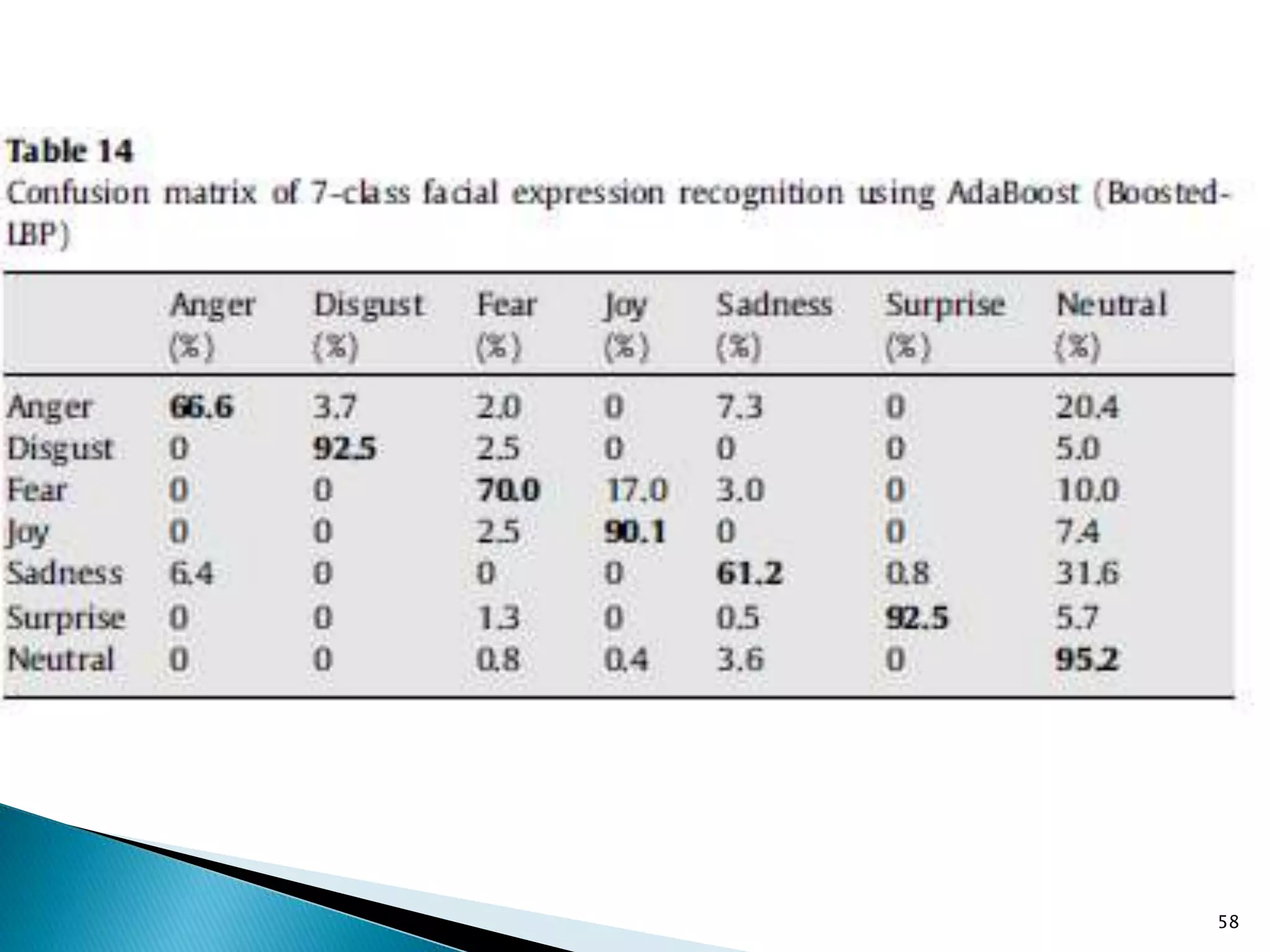 Table 14

Confusion matrix of 7-class facial expression recognition using AdaBoost (Boosted-LBP)

|  | Anger (%) | Disgust (%) | Fear (%) | Joy (%) | Sadness (%) | Surprise (%) | Neutral (%) |
|---|---|---|---|---|---|---|---|
| Anger | 66.6 | 3.7 | 2.0 | 0 | 7.3 | 0 | 20.4 |
| Disgust | 0 | 92.5 | 2.5 | 0 | 0 | 0 | 5.0 |
| Fear | 0 | 0 | 70.0 | 17.0 | 3.0 | 0 | 10.0 |
| Joy | 0 | 0 | 2.5 | 90.1 | 0 | 0 | 7.4 |
| Sadness | 6.4 | 0 | 0 | 0 | 61.2 | 0.8 | 31.6 |
| Surprise | 0 | 0 | 1.3 | 0 | 0.5 | 92.5 | 5.7 |
| Neutral | 0 | 0 | 0.8 | 0.4 | 3.6 | 0 | 95.2 |

58